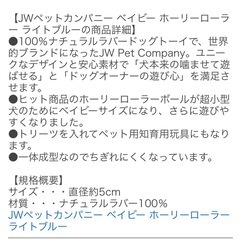 【JWペットカンパニー ベイビー ホーリーローラー ライトブルーの商品詳細】
●100%ナチュラルラバードッグトーイで、世界的ブランドになったJW Pet Company。ユニークなデザインと安心素材で「犬本来の噛ませて遊ばせる」と「ドッグオーナーの遊び心」を満足させます。
●ヒット商品のホーリーローラーボールが超小型犬のためにベイビーサイズになり、さらに遊びやすくなりました。
●トリーツを入れてペット用知育用玩具にもなります。
●一体成型なのでちぎれにくくなっています。

【規格概要】
サイズ・・・直径約5cm
材質・・・ナチュラルラバー100%
JWペットカンパニー ベイビー ホーリーローラー ライトブルー